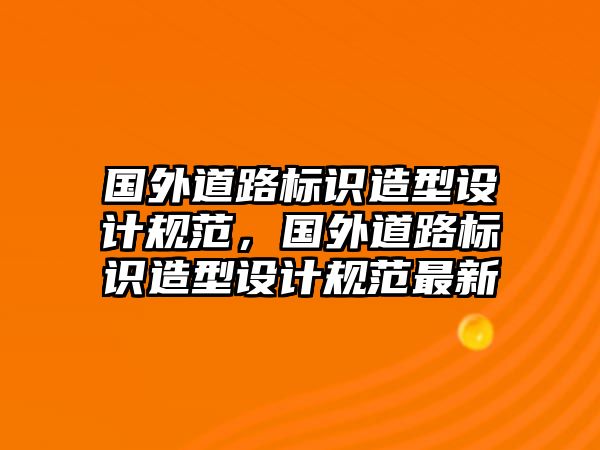 国外道路标识造型设计规范，国外道路标识造型设计规范最新